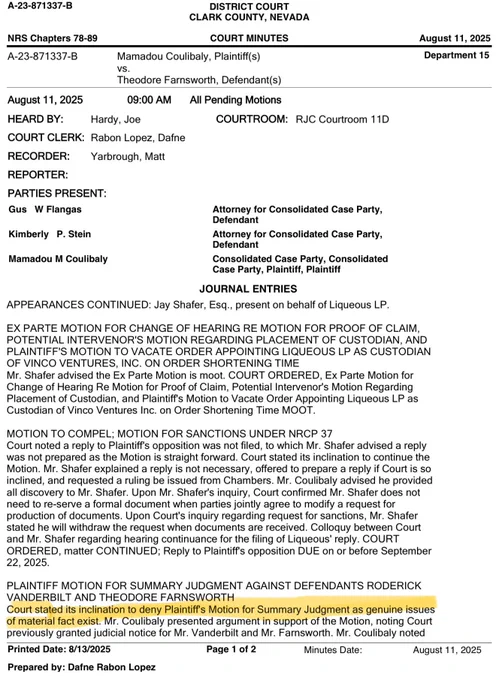 A-23-871337-B

DISTRICT COURT
CLARK COUNTY, NEVADA

NRS Chapters 78-89 COURT MINUTES August 11, 2025

A-23-871337-B Mamadou Coulibaly, Plaintiff(s)
vs.
Theodore Farnsworth, Defendant(s)

Department 15

August 11, 2025 09:00 AM All Pending Motions

HEARD BY: Hardy, Joe COURTROOM: RJC Courtroom 11D

COURT CLERK: Rabon Lopez, Dafne

RECORDER: Yarbrough, Matt

REPORTER:

PARTIES PRESENT:

| | |
|---|---|
| Gus W Flangas | Attorney for Consolidated Case Party, Defendant |
| Kimberly P. Stein | Attorney for Consolidated Case Party, Defendant |
| Mamadou M Coulibaly | Consolidated Case Party, Consolidated Case Party, Plaintiff, Plaintiff |

JOURNAL ENTRIES

APPEARANCES CONTINUED: Jay Shafer, Esq., present on behalf of Liqueous LP.

EX PARTE MOTION FOR CHANGE OF HEARING RE MOTION FOR PROOF OF CLAIM, POTENTIAL INTERVENOR'S MOTION REGARDING PLACEMENT OF CUSTODIAN, AND PLAINTIFF'S MOTION TO VACATE ORDER APPOINTING LIQUEOUS LP AS CUSTODIAN OF VINCO VENTURES, INC. ON ORDER SHORTENING TIME
Mr. Shafer advised the Ex Parte Motion is moot. COURT ORDERED, Ex Parte Motion for Change of Hearing Re Motion for Proof of Claim, Potential Intervenor's Motion Regarding Placement of Custodian, and Plaintiff's Motion to Vacate Order Appointing Liqueous LP as Custodian of Vinco Ventures Inc. on Order Shortening Time MOOT.

MOTION TO COMPEL; MOTION FOR SANCTIONS UNDER NRCP 37
Court noted a reply to Plaintiff's opposition was not filed, to which Mr. Shafer advised a reply was not prepared as the Motion is straight forward. Court stated its inclination to continue the Motion. Mr. Shafer explained a reply is not necessary, offered to prepare a reply if Court is so inclined, and requested a ruling be issued from Chambers. Mr. Coulibaly advised he provided all discovery to Mr. Shafer. Upon Mr. Shafer's inquiry, Court confirmed Mr. Shafer does not need to re-serve a formal document when parties jointly agree to modify a request for production of documents. Upon Court's inquiry regarding request for sanctions, Mr. Shafer stated he will withdraw the request when documents are received. Colloquy between Court and Mr. Shafer regarding hearing continuance for the filing of Liqueous' reply. COURT ORDERED, matter CONTINUED; Reply to Plaintiff's opposition DUE on or before September 22, 2025.

PLAINTIFF MOTION FOR SUMMARY JUDGMENT AGAINST DEFENDANTS RODERICK VANDERBILT AND THEODORE FARNSWORTH
Court stated its inclination to deny Plaintiff's Motion for Summary Judgment as genuine issues of material fact exist. Mr. Coulibaly presented argument in support of the Motion, noting Court previously granted judicial notice for Mr. Vanderbilt and Mr. Farnsworth. Mr. Coulibaly noted

Printed Date: 8/13/2025 Page 1 of 2 Minutes Date: August 11, 2025

Prepared by: Dafne Rabon Lopez